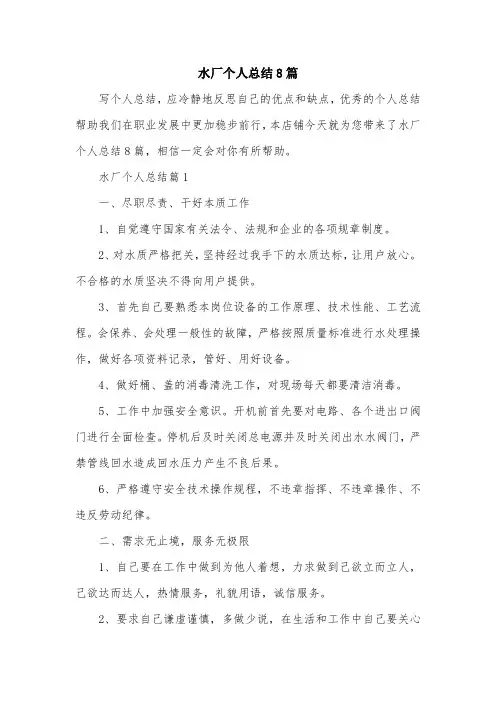 水厂个人总结8篇

写个人总结，应冷静地反思自己的优点和缺点，优秀的个人总结帮助我们在职业发展中更加稳步前行，本店铺今天就为您带来了水厂个人总结8篇，相信一定会对你有所帮助。

水厂个人总结篇1

一、尽职尽责、干好本质工作

1、自觉遵守国家有关法令、法规和企业的各项规章制度。

2、对水质严格把关，坚持经过我手下的水质达标，让用户放心。不合格的水质坚决不得向用户提供。

3、首先自己要熟悉本岗位设备的工作原理、技术性能、工艺流程。会保养、会处理一般性的故障，严格按照质量标准进行水处理操作，做好各项资料记录，管好、用好设备。

4、做好桶、盖的消毒清洗工作，对现场每天都要清洁消毒。

5、工作中加强安全意识。开机前首先要对电路、各个进出口阀门进行全面检查。停机后及时关闭总电源并及时关闭出水水阀门，严禁管线回水造成回水压力产生不良后果。

6、严格遵守安全技术操作规程，不违章指挥、不违章操作、不违反劳动纪律。

二、需求无止境，服务无极限

1、自己要在工作中做到为他人着想，力求做到己欲立而立人，己欲达而达人，热情服务，礼貌用语，诚信服务。

2、要求自己谦虚谨慎，多做少说，在生活和工作中自己要关心